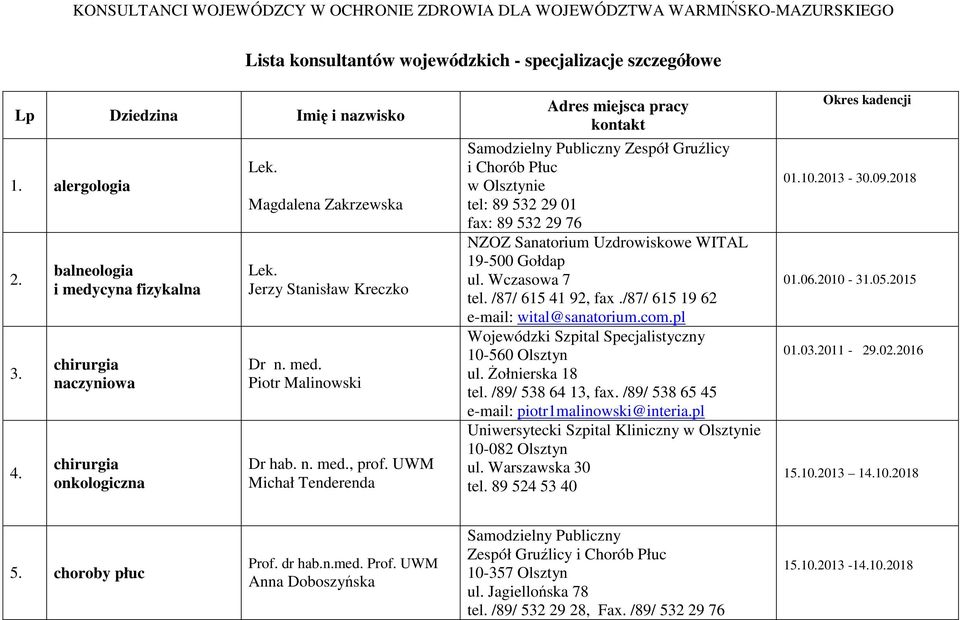 KONSULTANCI WOJEWÓDZCY W OCHRONIE ZDROWIA DLA WOJEWÓDZTWA WARMIŃSKO-MAZURSKIEGO

Lista konsultantów wojewódzkich - specjalizacje szczegółowe

| Lp | Dziedzina | Imię i nazwisko | Adres miejsca pracy kontakt | Okres kadencji |
|---|---|---|---|---|
| 1. | alergologia | Lek. Magdalena Zakrzewska | Samodzielny Publiczny Zespół Gruźlicy i Chorób Płuc w Olsztynie tel: 89 532 29 01 fax: 89 532 29 76 | 01.10.2013 - 30.09.2018 |
| 2. | balneologia i medycyna fizykalna | Lek. Jerzy Stanisław Kreczko | NZOZ Sanatorium Uzdrowiskowe WITAL 19-500 Gołdap ul. Wczasowa 7 tel. /87/ 615 41 92, fax ./87/ 615 19 62 e-mail: wital@sanatorium.com.pl | 01.06.2010 - 31.05.2015 |
| 3. | chirurgia naczyniowa | Dr n. med. Piotr Malinowski | Wojewódzki Szpital Specjalistyczny 10-560 Olsztyn ul. Żołnierska 18 tel. /89/ 538 64 13, fax. /89/ 538 65 45 e-mail: piotr1malinowski@interia.pl | 01.03.2011 - 29.02.2016 |
| 4. | chirurgia onkologiczna | Dr hab. n. med., prof. UWM Michał Tenderenda | Uniwersytecki Szpital Kliniczny w Olsztynie 10-082 Olsztyn ul. Warszawska 30 tel. 89 524 53 40 | 15.10.2013 – 14.10.2018 |
| 5. | choroby płuc | Prof. dr hab.n.med. Prof. UWM Anna Doboszyńska | Samodzielny Publiczny Zespół Gruźlicy i Chorób Płuc 10-357 Olsztyn ul. Jagiellońska 78 tel. /89/ 532 29 28, Fax. /89/ 532 29 76 | 15.10.2013 -14.10.2018 |